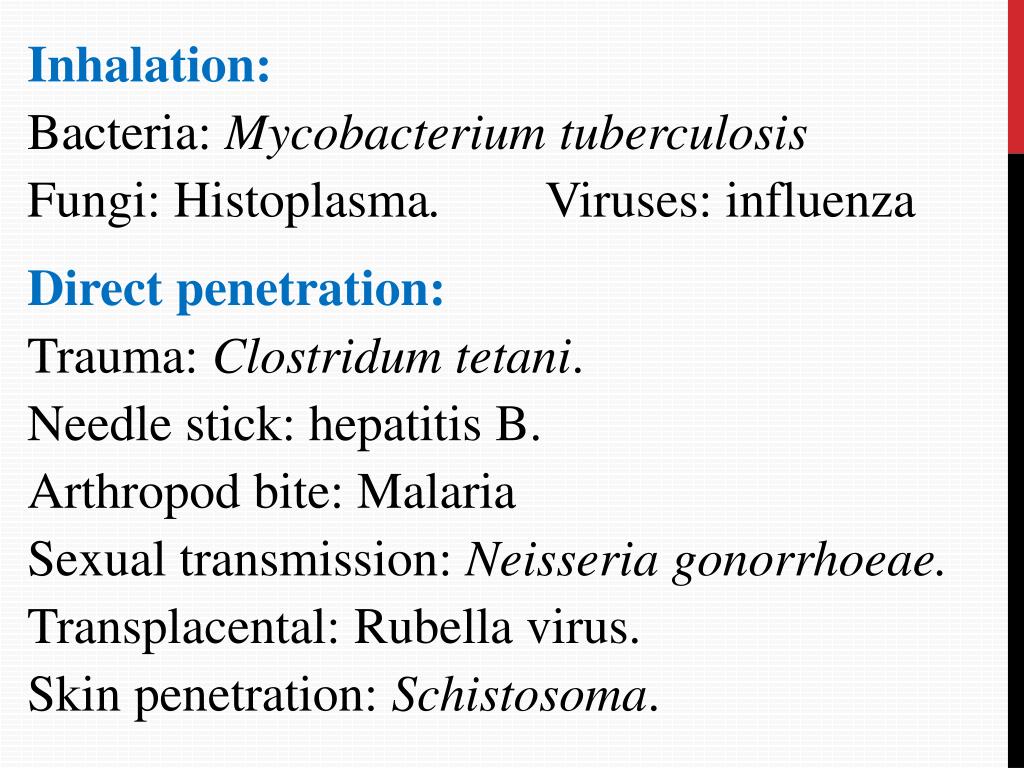 Inhalation:
Bacteria: Mycobacterium tuberculosis
Fungi: Histoplasma. Viruses: influenza

Direct penetration:
Trauma: Clostridum tetani.
Needle stick: hepatitis B.
Arthropod bite: Malaria
Sexual transmission: Neisseria gonorrhoeae.
Transplacental: Rubella virus.
Skin penetration: Schistosoma.